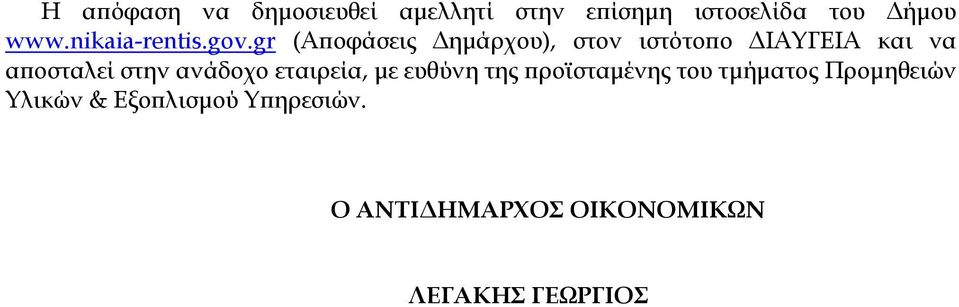 Η απόφαση να δημοσιευθεί αμελλητί στην επίσημη ιστοσελίδα του Δήμου www.nikaia-rentis.gov.gr (Αποφάσεις Δημάρχου), στον ιστότοπο ΔΙΑΥΓΕΙΑ και να αποσταλεί στην ανάδοχο εταιρεία, με ευθύνη της προϊσταμένης του τμήματος Προμηθειών Υλικών & Εξοπλισμού Υπηρεσιών.

Ο ΑΝΤΙΔΗΜΑΡΧΟΣ ΟΙΚΟΝΟΜΙΚΩΝ

ΛΕΓΑΚΗΣ ΓΕΩΡΓΙΟΣ